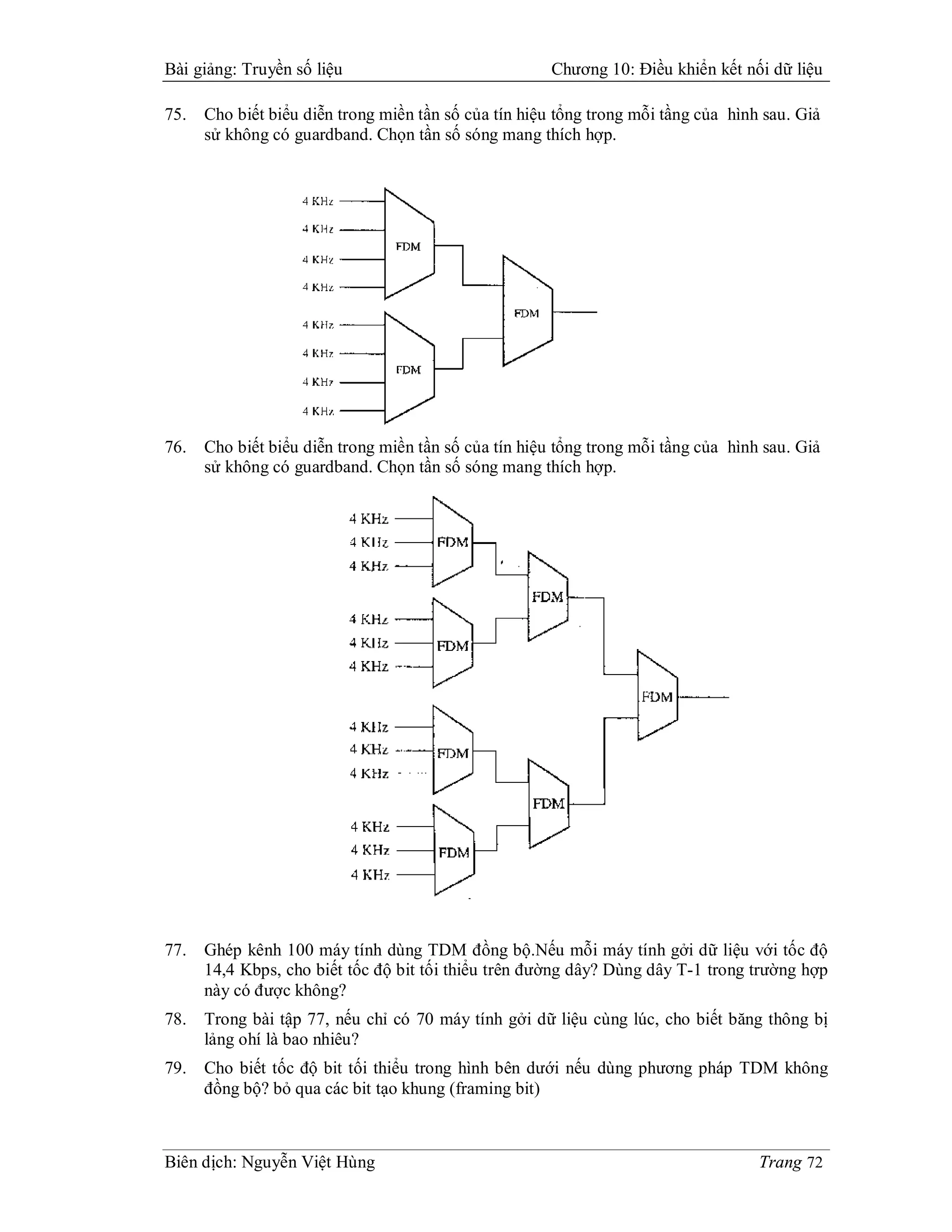 Bài giảng: Truyền số liệu

Chương 10: Điều khiển kết nối dữ liệu

75. Cho biết biểu diễn trong miền tần số của tín hiệu tổng trong mỗi tầng của hình sau. Giả sử không có guardband. Chọn tần số sóng mang thích hợp.

4 KHz
4 KHz
4 KHz
4 KHz
FDM
4 KHz
4 KHz
4 KHz
4 KHz
FDM
FDM

76. Cho biết biểu diễn trong miền tần số của tín hiệu tổng trong mỗi tầng của hình sau. Giả sử không có guardband. Chọn tần số sóng mang thích hợp.

4 KHz
4 KHz
4 KHz
FDM
4 KHz
4 KHz
4 KHz
FDM
FDM
4 KHz
4 KHz
4 KHz
FDM
4 KHz
4 KHz
4 KHz
FDM
FDM
FDM

77. Ghép kênh 100 máy tính dùng TDM đồng bộ.Nếu mỗi máy tính gởi dữ liệu với tốc độ 14,4 Kbps, cho biết tốc độ bit tối thiểu trên đường dây? Dùng dây T-1 trong trường hợp này có được không?

78. Trong bài tập 77, nếu chỉ có 70 máy tính gởi dữ liệu cùng lúc, cho biết băng thông bị lảng ohí là bao nhiêu?

79. Cho biết tốc độ bit tối thiểu trong hình bên dưới nếu dùng phương pháp TDM không đồng bộ? bỏ qua các bit tạo khung (framing bit)

Biên dịch: Nguyễn Việt Hùng

Trang 72